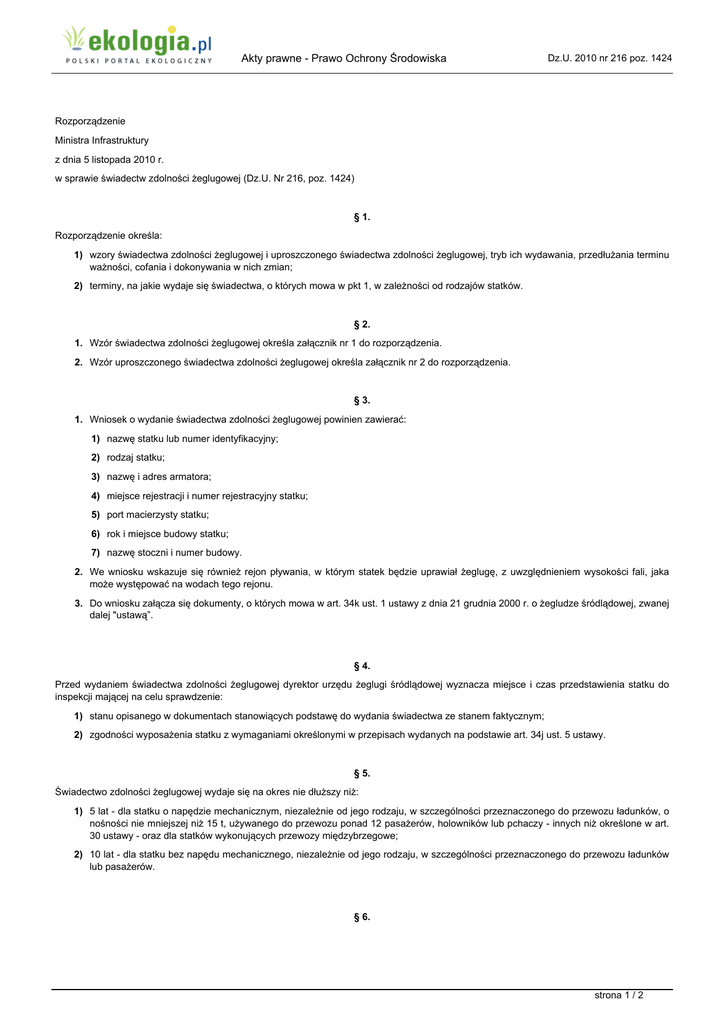 ekologia.pl
POLSKI PORTAL EKOLOGICZNY

Akty prawne - Prawo Ochrony Środowiska

Dz.U. 2010 nr 216 poz. 1424

Rozporządzenie

Ministra Infrastruktury

z dnia 5 listopada 2010 r.

w sprawie świadectw zdolności żeglugowej (Dz.U. Nr 216, poz. 1424)

§ 1.

Rozporządzenie określa:

1) wzory świadectwa zdolności żeglugowej i uproszczonego świadectwa zdolności żeglugowej, tryb ich wydawania, przedłużania terminu ważności, cofania i dokonywania w nich zmian;

2) terminy, na jakie wydaje się świadectwa, o których mowa w pkt 1, w zależności od rodzajów statków.

§ 2.

1. Wzór świadectwa zdolności żeglugowej określa załącznik nr 1 do rozporządzenia.

2. Wzór uproszczonego świadectwa zdolności żeglugowej określa załącznik nr 2 do rozporządzenia.

§ 3.

1. Wniosek o wydanie świadectwa zdolności żeglugowej powinien zawierać:

1) nazwę statku lub numer identyfikacyjny;

2) rodzaj statku;

3) nazwę i adres armatora;

4) miejsce rejestracji i numer rejestracyjny statku;

5) port macierzysty statku;

6) rok i miejsce budowy statku;

7) nazwę stoczni i numer budowy.

2. We wniosku wskazuje się również rejon pływania, w którym statek będzie uprawiał żeglugę, z uwzględnieniem wysokości fali, jaka może występować na wodach tego rejonu.

3. Do wniosku załącza się dokumenty, o których mowa w art. 34k ust. 1 ustawy z dnia 21 grudnia 2000 r. o żegludze śródlądowej, zwanej dalej "ustawą".

§ 4.

Przed wydaniem świadectwa zdolności żeglugowej dyrektor urzędu żeglugi śródlądowej wyznacza miejsce i czas przedstawienia statku do inspekcji mającej na celu sprawdzenie:

1) stanu opisanego w dokumentach stanowiących podstawę do wydania świadectwa ze stanem faktycznym;

2) zgodności wyposażenia statku z wymaganiami określonymi w przepisach wydanych na podstawie art. 34j ust. 5 ustawy.

§ 5.

Świadectwo zdolności żeglugowej wydaje się na okres nie dłuższy niż:

1) 5 lat - dla statku o napędzie mechanicznym, niezależnie od jego rodzaju, w szczególności przeznaczonego do przewozu ładunków, o nośności nie mniejszej niż 15 t, używanego do przewozu ponad 12 pasażerów, holowników lub pchaczy - innych niż określone w art. 30 ustawy - oraz dla statków wykonujących przewozy międzybrzegowe;

2) 10 lat - dla statku bez napędu mechanicznego, niezależnie od jego rodzaju, w szczególności przeznaczonego do przewozu ładunków lub pasażerów.

§ 6.

strona 1 / 2